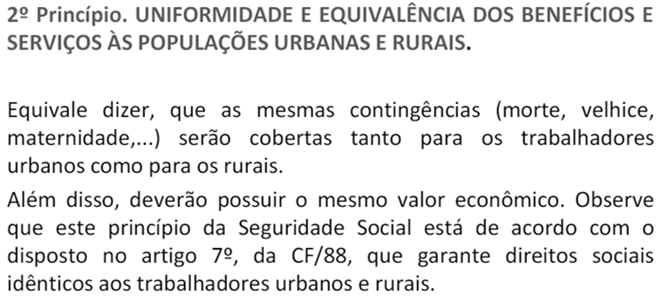 2º Princípio. UNIFORMIDADE E EQUIVALÊNCIA DOS BENEFÍCIOS E SERVIÇOS ÀS POPULAÇÕES URBANAS E RURAIS.

Equivale dizer, que as mesmas contingências (morte, velhice, maternidade,...) serão cobertas tanto para os trabalhadores urbanos como para os rurais.

Além disso, deverão possuir o mesmo valor econômico. Observe que este princípio da Seguridade Social está de acordo com o disposto no artigo 7º, da CF/88, que garante direitos sociais idênticos aos trabalhadores urbanos e rurais.